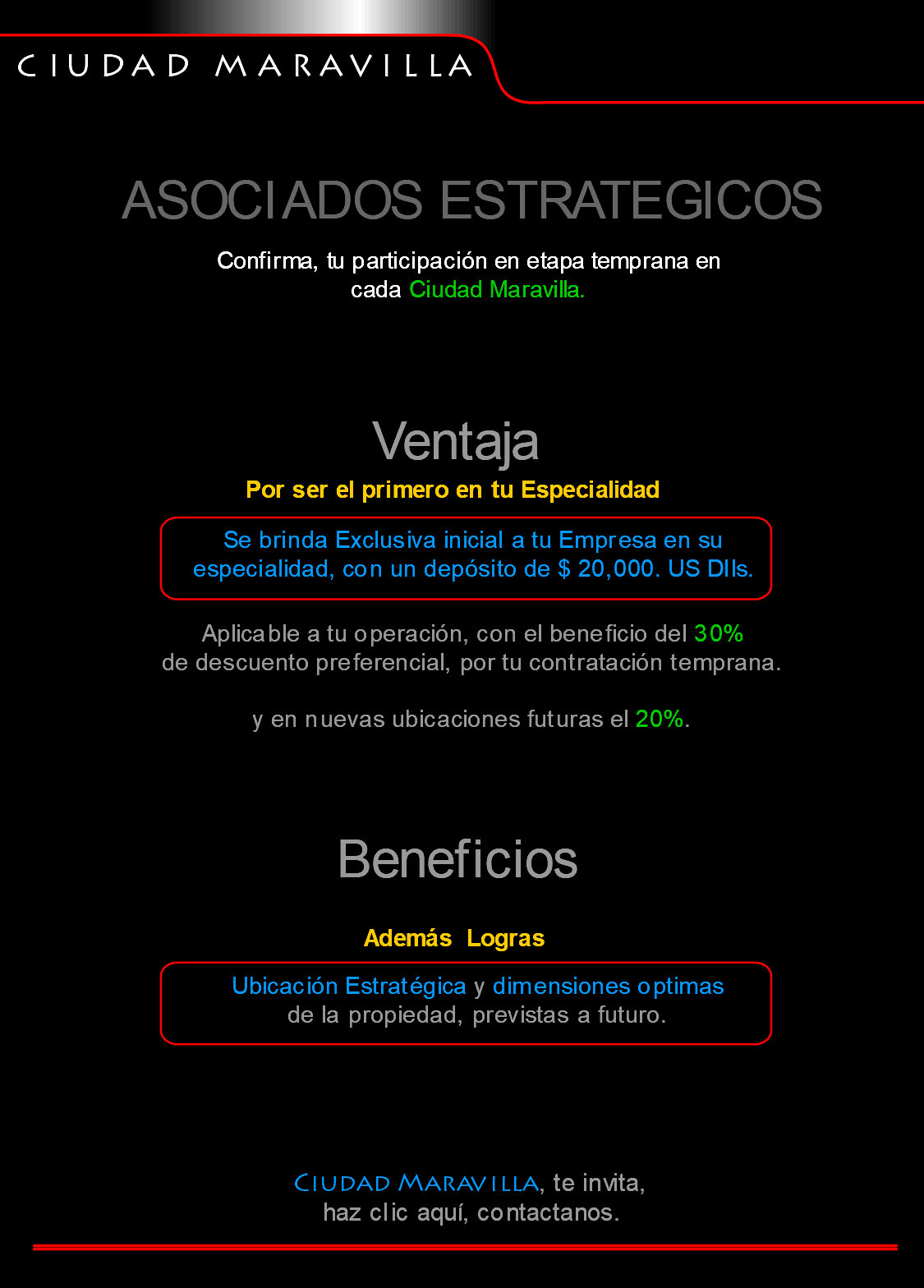 CIUDAD MARAVILLA

ASOCIADOS ESTRATEGICOS

Confirma, tu participación en etapa temprana en cada Ciudad Maravilla.

Ventaja

Por ser el primero en tu Especialidad

Se brinda Exclusiva inicial a tu Empresa en su especialidad, con un depósito de $ 20,000. US Dlls.

Aplicable a tu operación, con el beneficio del 30% de descuento preferencial, por tu contratación temprana.

y en nuevas ubicaciones futuras el 20%.

Beneficios

Además Logras

Ubicación Estratégica y dimensiones optimas de la propiedad, previstas a futuro.

CIUDAD MARAVILLA, te invita, haz clic aquí, contactanos.